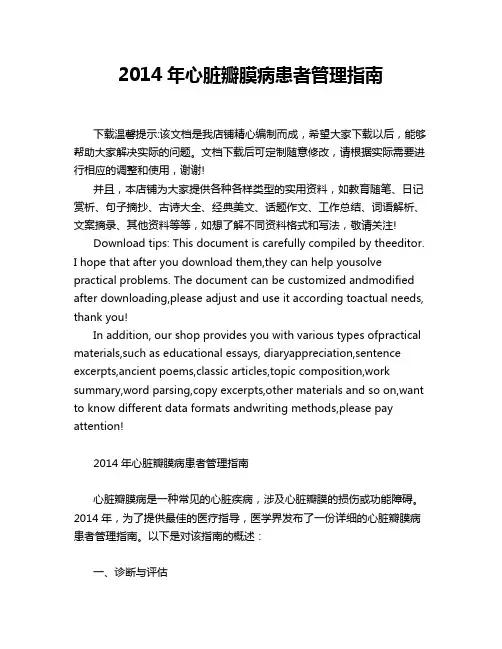 2014 年心脏瓣膜病患者管理指南

下载温馨提示:该文档是我店铺精心编制而成，希望大家下载以后，能够帮助大家解决实际的问题。文档下载后可定制随意修改，请根据实际需要进行相应的调整和使用，谢谢!

并且，本店铺为大家提供各种各样类型的实用资料，如教育随笔、日记赏析、句子摘抄、古诗大全、经典美文、话题作文、工作总结、词语解析、文案摘录、其他资料等等，如想了解不同资料格式和写法，敬请关注!

Download tips: This document is carefully compiled by theeditor. I hope that after you download them,they can help yousolve practical problems. The document can be customized andmodified after downloading,please adjust and use it according toactual needs, thank you!

In addition, our shop provides you with various types ofpractical materials,such as educational essays, diaryappreciation,sentence excerpts,ancient poems,classic articles,topic composition,work summary,word parsing,copy excerpts,other materials and so on,want to know different data formats andwriting methods,please pay attention!

2014 年心脏瓣膜病患者管理指南

心脏瓣膜病是一种常见的心脏疾病，涉及心脏瓣膜的损伤或功能障碍。2014 年，为了提供最佳的医疗指导，医学界发布了一份详细的心脏瓣膜病患者管理指南。以下是对该指南的概述：

一、诊断与评估